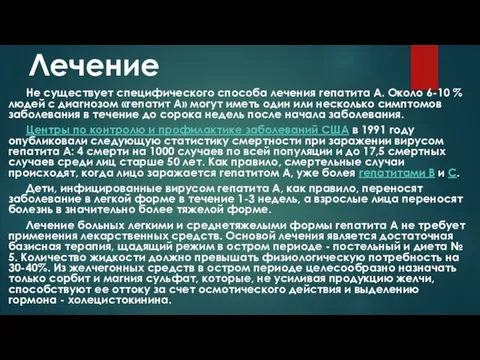 Лечение

Не существует специфического способа лечения гепатита А. Около 6-10 % людей с диагнозом «гепатит А» могут иметь один или несколько симптомов заболевания в течение до сорока недель после начала заболевания.

Центры по контролю и профилактике заболеваний США в 1991 году опубликовали следующую статистику смертности при заражении вирусом гепатита А: 4 смерти на 1000 случаев по всей популяции и до 17,5 смертных случаев среди лиц старше 50 лет. Как правило, смертельные случаи происходят, когда лицо заражается гепатитом А, уже болея гепатитами B и C.

Дети, инфицированные вирусом гепатита А, как правило, переносят заболевание в легкой форме в течение 1-3 недель, а взрослые лица переносят болезнь в значительно более тяжелой форме.

Лечение больных легкими и среднетяжелыми формы гепатита А не требует применения лекарственных средств. Основой лечения является достаточная базисная терапия, щадящий режим в остром периоде - постельный и диета № 5. Количество жидкости должно превышать физиологическую потребность на 30-40%. Из желчегонных средств в остром периоде целесообразно назначать только сорбит и магния сульфат, которые, не усиливая продукцию желчи, способствуют ее оттоку за счет осмотического действия и выделению гормона - холецистокинина.